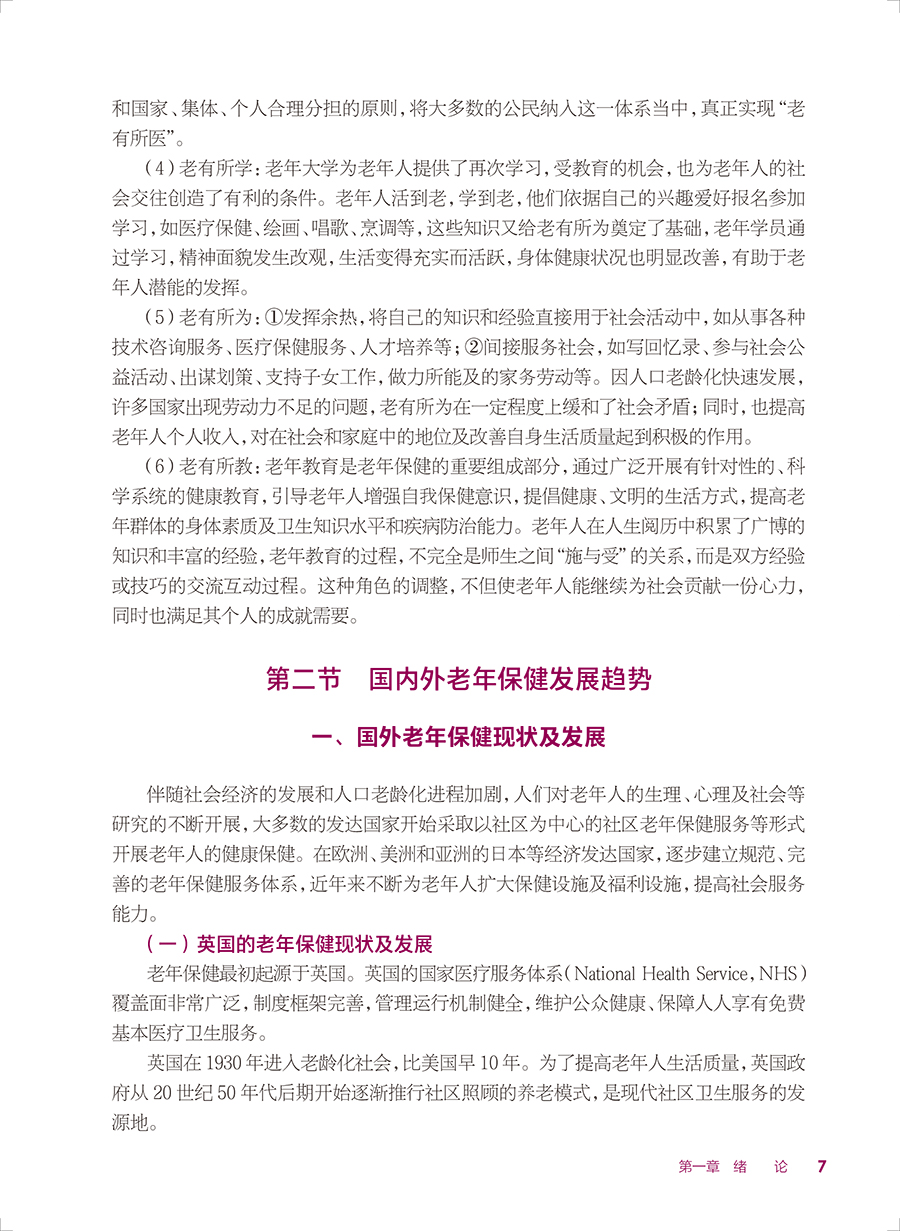 和国家、集体、个人合理分担的原则，将大多数的公民纳入这一体系当中，真正实现“老有所医”。

（4）老有所学：老年大学为老年人提供了再次学习，受教育的机会，也为老年人的社会交往创造了有利的条件。老年人活到老，学到老，他们依据自己的兴趣爱好报名参加学习，如医疗保健、绘画、唱歌、烹调等，这些知识又给老有所为奠定了基础，老年学员通过学习，精神面貌发生改观，生活变得充实而活跃，身体健康状况也明显改善，有助于老年人潜能的发挥。

（5）老有所为：①发挥余热，将自己的知识和经验直接用于社会活动中，如从事各种技术咨询服务、医疗保健服务、人才培养等；②间接服务社会，如写回忆录、参与社会公益活动、出谋划策、支持子女工作，做力所能及的家务劳动等。因人口老龄化快速发展，许多国家出现劳动力不足的问题，老有所为在一定程度上缓和了社会矛盾；同时，也提高老年人个人收入，对在社会和家庭中的地位及改善自身生活质量起到积极的作用。

（6）老有所教：老年教育是老年保健的重要组成部分，通过广泛开展有针对性的、科学系统的健康教育，引导老年人增强自我保健意识，提倡健康、文明的生活方式，提高老年群体的身体素质及卫生知识水平和疾病防治能力。老年人在人生阅历中积累了广博的知识和丰富的经验，老年教育的过程，不完全是师生之间“施与受”的关系，而是双方经验或技巧的交流互动过程。这种角色的调整，不但使老年人能继续为社会贡献一份心力，同时也满足其个人的成就需要。

第二节 国内外老年保健发展趋势

一、国外老年保健现状及发展

伴随社会经济的发展和人口老龄化进程加剧，人们对老年人的生理、心理及社会等研究的不断开展，大多数的发达国家开始采取以社区为中心的社区老年保健服务等形式开展老年人的健康保健。在欧洲、美洲和亚洲的日本等经济发达国家，逐步建立规范、完善的老年保健服务体系，近年来不断为老年人扩大保健设施及福利设施，提高社会服务能力。

（一）英国的老年保健现状及发展

老年保健最初起源于英国。英国的国家医疗服务体系（National Health Service，NHS）覆盖面非常广泛，制度框架完善，管理运行机制健全，维护公众健康、保障人人享有免费基本医疗卫生服务。

英国在1930年进入老龄化社会，比美国早10年。为了提高老年人生活质量，英国政府从20世纪50年代后期开始逐渐推行社区照顾的养老模式，是现代社区卫生服务的发源地。

第一章 绪 论 7